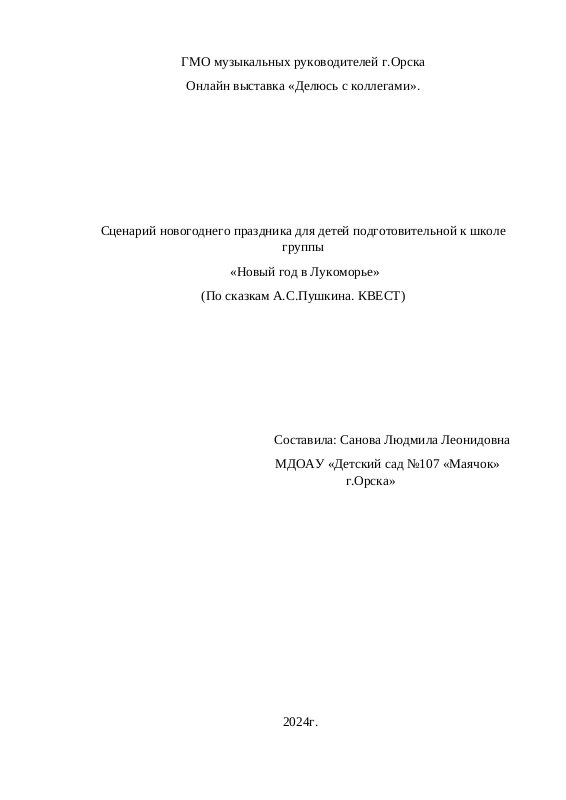 ГМО музыкальных руководителей г.Орска

Онлайн выставка «Делюсь с коллегами».

Сценарий новогоднего праздника для детей подготовительной к школе группы

«Новый год в Лукоморье»

(По сказкам А.С.Пушкина. КВЕСТ)

Составила: Санова Людмила Леонидовна

МДОАУ «Детский сад №107 «Маячок» г.Орска»

2024г.